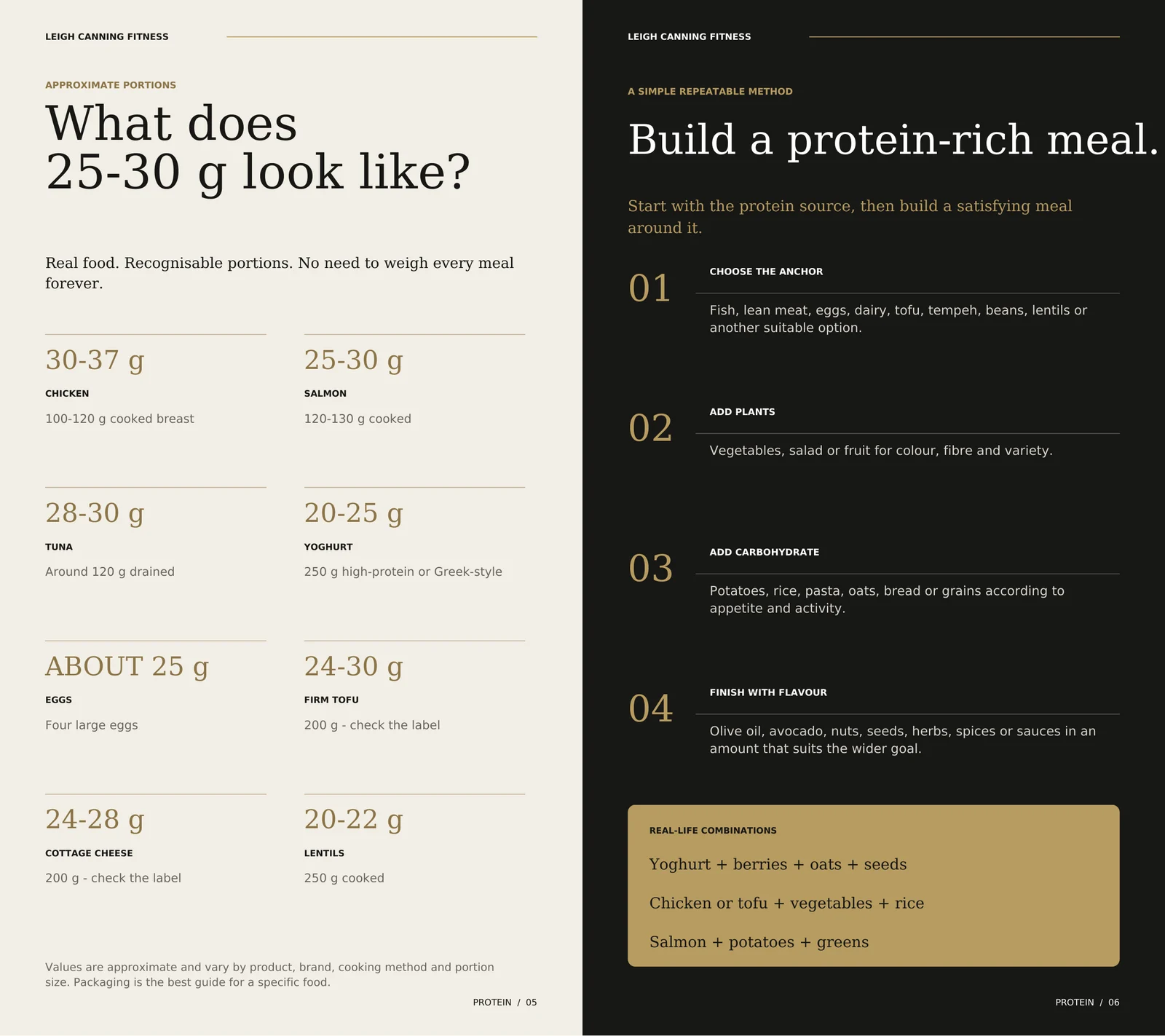 LEIGH CANNING FITNESS

APPROXIMATE PORTIONS

What does 25-30 g look like?

Real food. Recognisable portions. No need to weigh every meal forever.

30-37 g
CHICKEN
100-120 g cooked breast

25-30 g
SALMON
120-130 g cooked

28-30 g
TUNA
Around 120 g drained

20-25 g
YOGHURT
250 g high-protein or Greek-style

ABOUT 25 g
EGGS
Four large eggs

24-30 g
FIRM TOFU
200 g - check the label

24-28 g
COTTAGE CHEESE
200 g - check the label

20-22 g
LENTILS
250 g cooked

Values are approximate and vary by product, brand, cooking method and portion size. Packaging is the best guide for a specific food.

PROTEIN / 05

LEIGH CANNING FITNESS

A SIMPLE REPEATABLE METHOD

Build a protein-rich meal.

Start with the protein source, then build a satisfying meal around it.

01
CHOOSE THE ANCHOR
Fish, lean meat, eggs, dairy, tofu, tempeh, beans, lentils or another suitable option.

02
ADD PLANTS
Vegetables, salad or fruit for colour, fibre and variety.

03
ADD CARBOHYDRATE
Potatoes, rice, pasta, oats, bread or grains according to appetite and activity.

04
FINISH WITH FLAVOUR
Olive oil, avocado, nuts, seeds, herbs, spices or sauces in an amount that suits the wider goal.

REAL-LIFE COMBINATIONS
Yoghurt + berries + oats + seeds
Chicken or tofu + vegetables + rice
Salmon + potatoes + greens

PROTEIN / 06